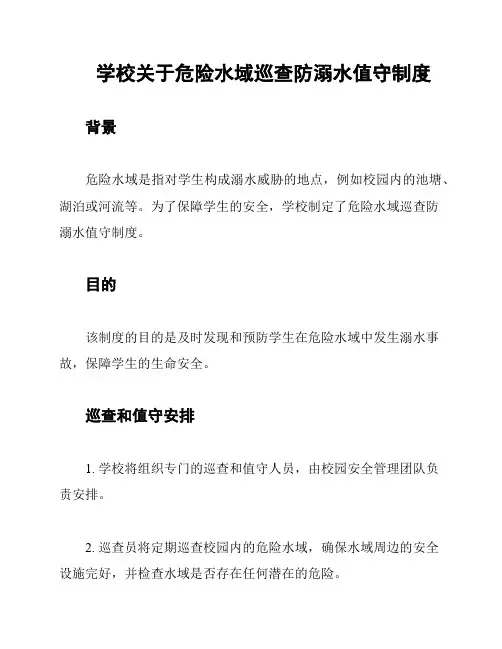 学校关于危险水域巡查防溺水值守制度

背景

危险水域是指对学生构成溺水威胁的地点，例如校园内的池塘、湖泊或河流等。为了保障学生的安全，学校制定了危险水域巡查防溺水值守制度。

目的

该制度的目的是及时发现和预防学生在危险水域中发生溺水事故，保障学生的生命安全。

巡查和值守安排

1. 学校将组织专门的巡查和值守人员，由校园安全管理团队负责安排。

2. 巡查员将定期巡查校园内的危险水域，确保水域周边的安全设施完好，并检查水域是否存在任何潜在的危险。